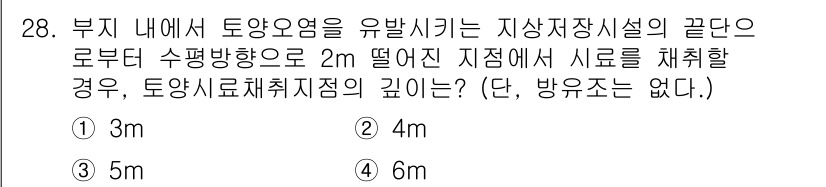 28. 부지 내에서 토양오염을 유발시키는 지상저장시설의 끝단으로부터 수평방향으로 2m 떨어진 지점에서 시료를 채취할 경우, 토양시료채취지점의 깊이는? (단, 방유조는 없다.)

① 3m
② 4m
③ 5m
④ 6m